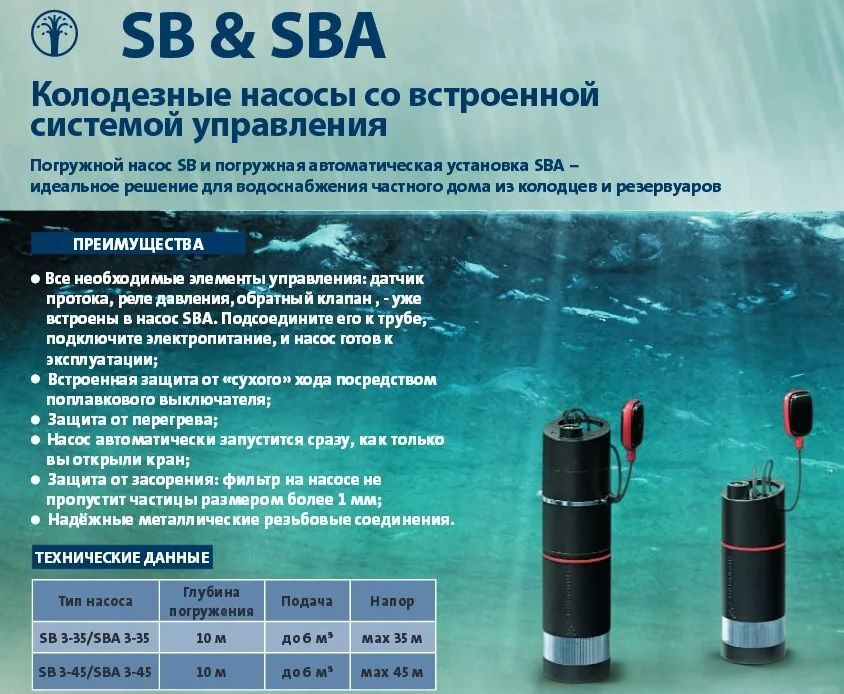 SB & SBA

Колодезные насосы со встроенной системой управления

Погружной насос SB и погружная автоматическая установка SBA – идеальное решение для водоснабжения частного дома из колодцев и резервуаров

ПРЕИМУЩЕСТВА

● Все необходимые элементы управления: датчик протока, реле давления, обратный клапан , - уже встроены в насос SBA. Подсоедините его к трубе, подключите электропитание, и насос готов к эксплуатации;
● Встроенная защита от «сухого» хода посредством поплавкового выключателя;
● Защита от перегрева;
● Насос автоматически запустится сразу, как только вы открыли кран;
● Защита от засорения: фильтр на насосе не пропустит частицы размером более 1 мм;
● Надёжные металлические резьбовые соединения.

ТЕХНИЧЕСКИЕ ДАННЫЕ

| Тип насоса | Глубина погружения | Подача | Напор |
|---|---|---|---|
| SB 3-35/SBA 3-35 | 10 м | до 6 м³ | мах 35 м |
| SB 3-45/SBA 3-45 | 10 м | до 6 м³ | мах 45 м |